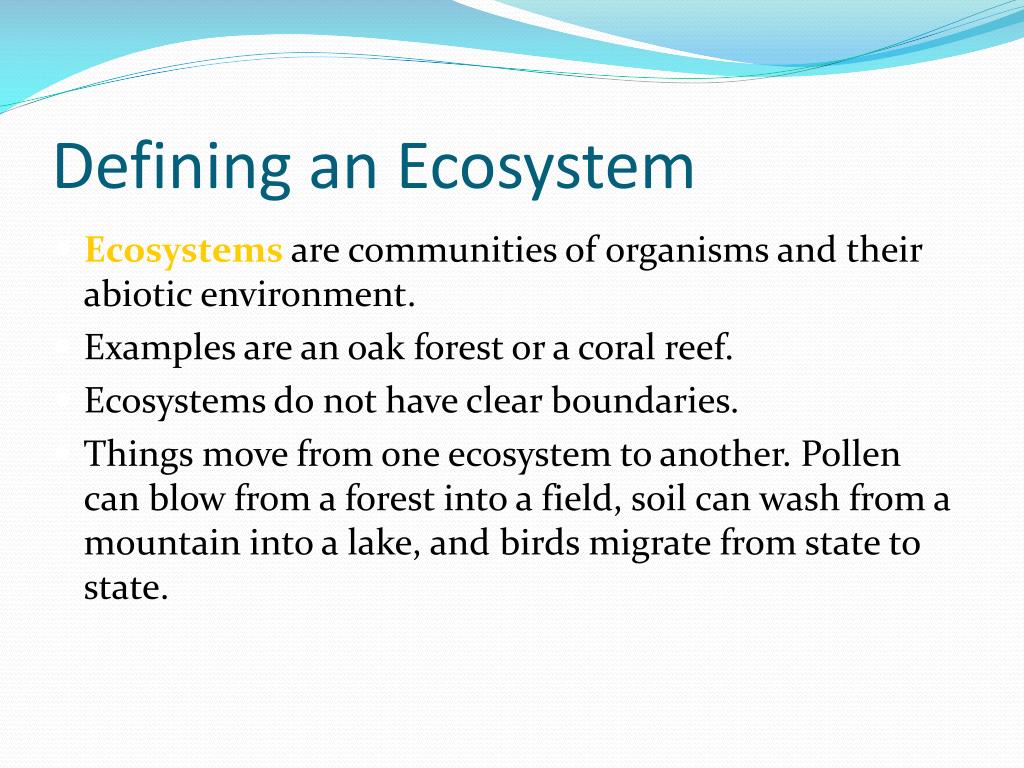 Defining an Ecosystem

Ecosystems are communities of organisms and their abiotic environment.

Examples are an oak forest or a coral reef.

Ecosystems do not have clear boundaries.

Things move from one ecosystem to another. Pollen can blow from a forest into a field, soil can wash from a mountain into a lake, and birds migrate from state to state.